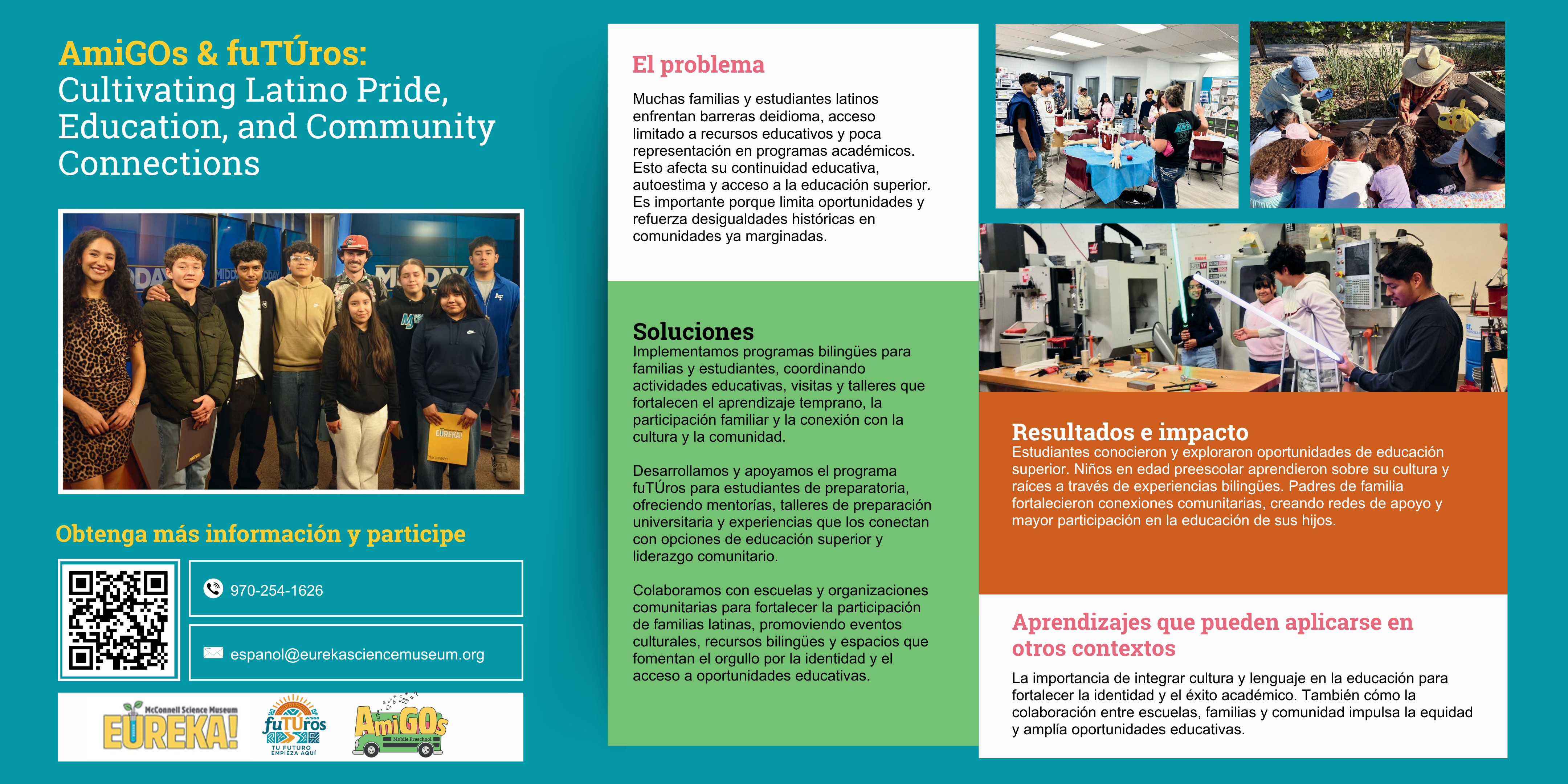 AmiGOs & fuTÚros: Cultivating Latino Pride, Education, and Community Connections

Obtenga más información y participe

970-254-1626

espanol@eurekasciencemuseum.org

McConnell Science Museum EUREKA!

fuTÚros TU FUTURO EMPIEZA AQUÍ

AmiGOs Mobile Preschool

El problema

Muchas familias y estudiantes latinos enfrentan barreras deidioma, acceso limitado a recursos educativos y poca representación en programas académicos. Esto afecta su continuidad educativa, autoestima y acceso a la educación superior. Es importante porque limita oportunidades y refuerza desigualdades históricas en comunidades ya marginadas.

Soluciones

Implementamos programas bilingües para familias y estudiantes, coordinando actividades educativas, visitas y talleres que fortalecen el aprendizaje temprano, la participación familiar y la conexión con la cultura y la comunidad.

Desarrollamos y apoyamos el programa fuTÚros para estudiantes de preparatoria, ofreciendo mentorías, talleres de preparación universitaria y experiencias que los conectan con opciones de educación superior y liderazgo comunitario.

Colaboramos con escuelas y organizaciones comunitarias para fortalecer la participación de familias latinas, promoviendo eventos culturales, recursos bilingües y espacios que fomentan el orgullo por la identidad y el acceso a oportunidades educativas.

Resultados e impacto

Estudiantes conocieron y exploraron oportunidades de educación superior. Niños en edad preescolar aprendieron sobre su cultura y raíces a través de experiencias bilingües. Padres de familia fortalecieron conexiones comunitarias, creando redes de apoyo y mayor participación en la educación de sus hijos.

Aprendizajes que pueden aplicarse en otros contextos

La importancia de integrar cultura y lenguaje en la educación para fortalecer la identidad y el éxito académico. También cómo la colaboración entre escuelas, familias y comunidad impulsa la equidad y amplía oportunidades educativas.